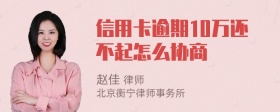 信用卡逾期10万还不起怎么协商

赵佳 律师
北京衡宁律师事务所